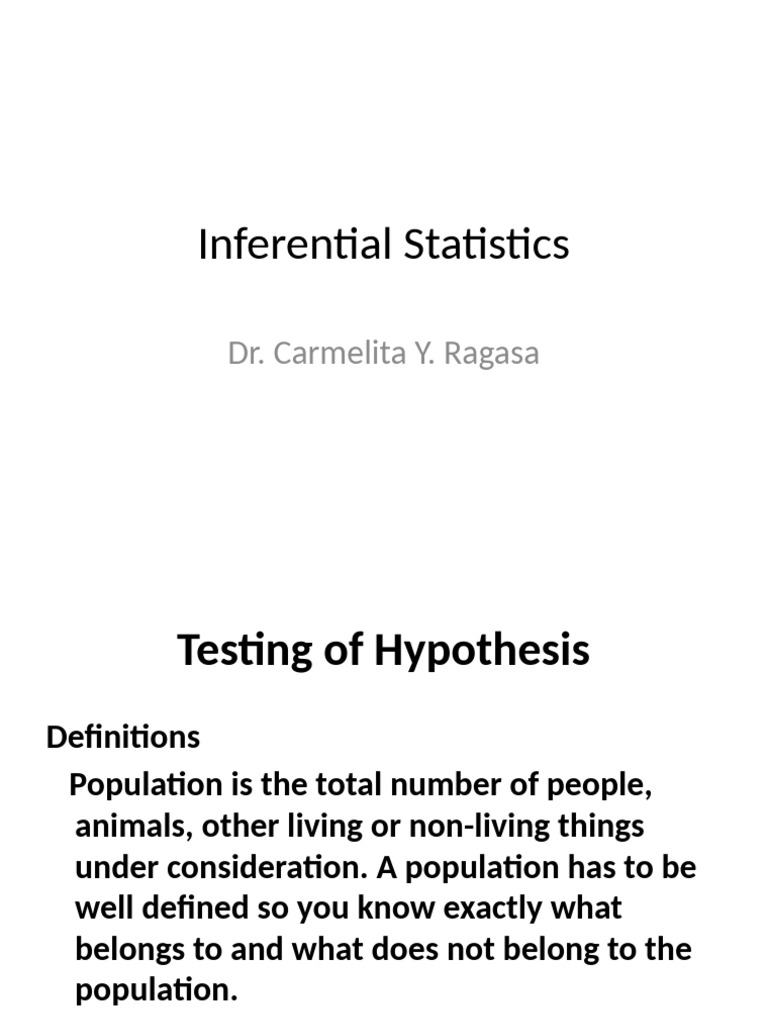 Inferential Statistics

Dr. Carmelita Y. Ragasa

Testing of Hypothesis

Definitions

Population is the total number of people, animals, other living or non-living things under consideration. A population has to be well defined so you know exactly what belongs to and what does not belong to the population.